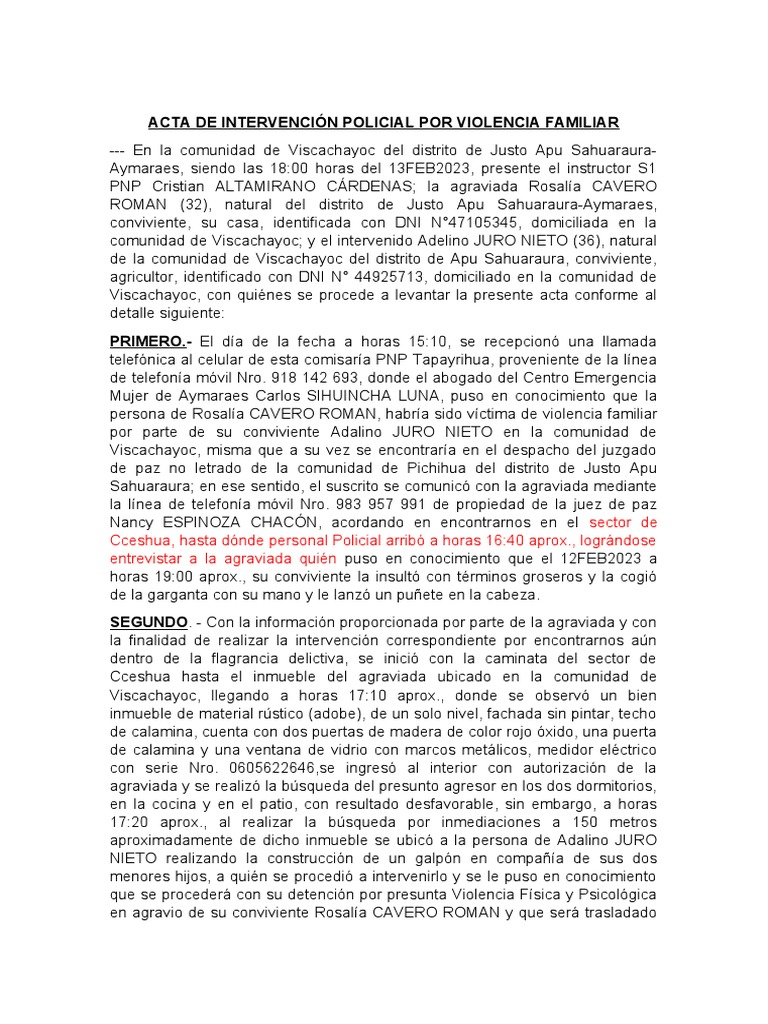 ACTA DE INTERVENCIÓN POLICIAL POR VIOLENCIA FAMILIAR

--- En la comunidad de Viscachayoc del distrito de Justo Apu Sahuaraura-Aymaraes, siendo las 18:00 horas del 13FEB2023, presente el instructor S1 PNP Cristian ALTAMIRANO CÁRDENAS; la agraviada Rosalía CAVERO ROMAN (32), natural del distrito de Justo Apu Sahuaraura-Aymaraes, conviviente, su casa, identificada con DNI N°47105345, domiciliada en la comunidad de Viscachayoc; y el intervenido Adelino JURO NIETO (36), natural de la comunidad de Viscachayoc del distrito de Apu Sahuaraura, conviviente, agricultor, identificado con DNI N° 44925713, domiciliado en la comunidad de Viscachayoc, con quiénes se procede a levantar la presente acta conforme al detalle siguiente:

PRIMERO.- El día de la fecha a horas 15:10, se recepcionó una llamada telefónica al celular de esta comisaría PNP Tapayrihua, proveniente de la línea de telefonía móvil Nro. 918 142 693, donde el abogado del Centro Emergencia Mujer de Aymaraes Carlos SIHUINCHA LUNA, puso en conocimiento que la persona de Rosalía CAVERO ROMAN, habría sido víctima de violencia familiar por parte de su conviviente Adalino JURO NIETO en la comunidad de Viscachayoc, misma que a su vez se encontraría en el despacho del juzgado de paz no letrado de la comunidad de Pichihua del distrito de Justo Apu Sahuaraura; en ese sentido, el suscrito se comunicó con la agraviada mediante la línea de telefonía móvil Nro. 983 957 991 de propiedad de la juez de paz Nancy ESPINOZA CHACÓN, acordando en encontrarnos en el sector de Cceshua, hasta dónde personal Policial arribó a horas 16:40 aprox., lográndose entrevistar a la agraviada quién puso en conocimiento que el 12FEB2023 a horas 19:00 aprox., su conviviente la insultó con términos groseros y la cogió de la garganta con su mano y le lanzó un puñete en la cabeza.

SEGUNDO. - Con la información proporcionada por parte de la agraviada y con la finalidad de realizar la intervención correspondiente por encontrarnos aún dentro de la flagrancia delictiva, se inició con la caminata del sector de Cceshua hasta el inmueble del agraviada ubicado en la comunidad de Viscachayoc, llegando a horas 17:10 aprox., donde se observó un bien inmueble de material rústico (adobe), de un solo nivel, fachada sin pintar, techo de calamina, cuenta con dos puertas de madera de color rojo óxido, una puerta de calamina y una ventana de vidrio con marcos metálicos, medidor eléctrico con serie Nro. 0605622646,se ingresó al interior con autorización de la agraviada y se realizó la búsqueda del presunto agresor en los dos dormitorios, en la cocina y en el patio, con resultado desfavorable, sin embargo, a horas 17:20 aprox., al realizar la búsqueda por inmediaciones a 150 metros aproximadamente de dicho inmueble se ubicó a la persona de Adalino JURO NIETO realizando la construcción de un galpón en compañía de sus dos menores hijos, a quién se procedió a intervenirlo y se le puso en conocimiento que se procederá con su detención por presunta Violencia Física y Psicológica en agravio de su conviviente Rosalía CAVERO ROMAN y que será trasladado